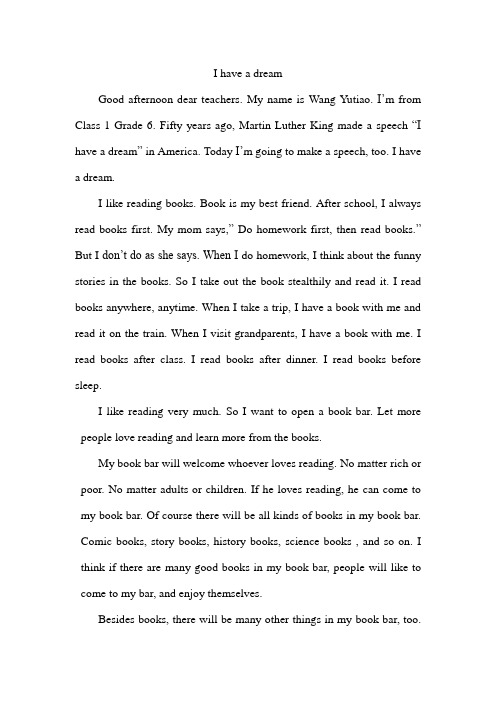 I have a dream

Good afternoon dear teachers. My name is Wang Yutiao. I'm from Class 1 Grade 6. Fifty years ago, Martin Luther King made a speech "I have a dream" in America. Today I'm going to make a speech, too. I have a dream.

I like reading books. Book is my best friend. After school, I always read books first. My mom says," Do homework first, then read books." But I don't do as she says. When I do homework, I think about the funny stories in the books. So I take out the book stealthily and read it. I read books anywhere, anytime. When I take a trip, I have a book with me and read it on the train. When I visit grandparents, I have a book with me. I read books after class. I read books after dinner. I read books before sleep.

I like reading very much. So I want to open a book bar. Let more people love reading and learn more from the books.

My book bar will welcome whoever loves reading. No matter rich or poor. No matter adults or children. If he loves reading, he can come to my book bar. Of course there will be all kinds of books in my book bar. Comic books, story books, history books, science books , and so on. I think if there are many good books in my book bar, people will like to come to my bar, and enjoy themselves.

Besides books, there will be many other things in my book bar, too.